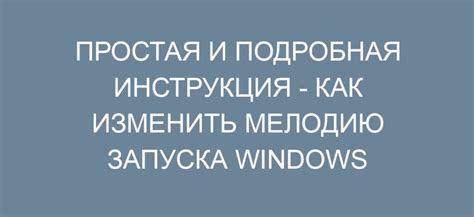 ПРОСТАЯ И ПОДРОБНАЯ ИНСТРУКЦИЯ - КАК ИЗМЕНИТЬ МЕЛОДИЮ ЗАПУСКА WINDOWS